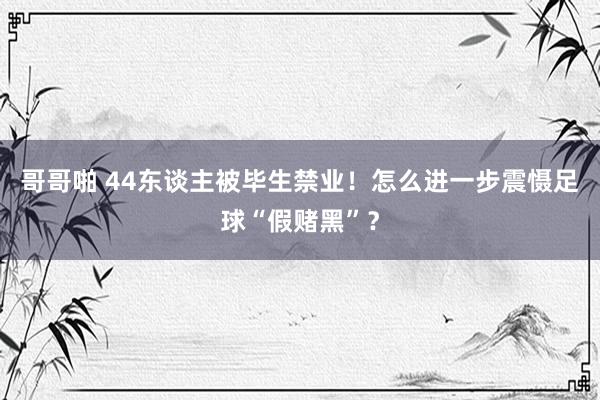 哥哥啪 44东谈主被毕生禁业！怎么进一步震慑足球“假赌黑”？